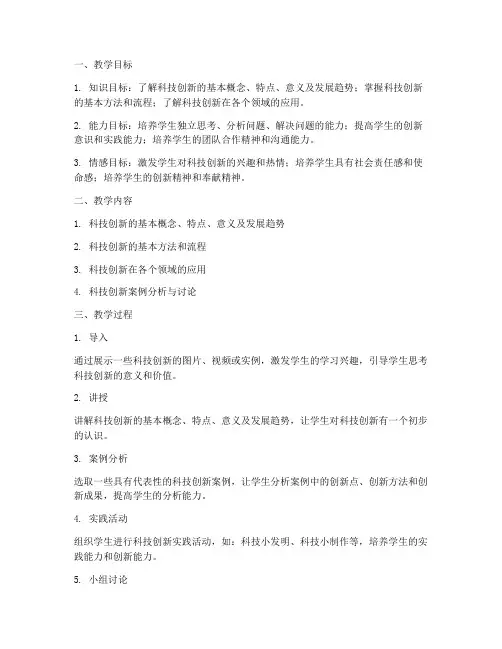 一、教学目标

1. 知识目标：了解科技创新的基本概念、特点、意义及发展趋势；掌握科技创新的基本方法和流程；了解科技创新在各个领域的应用。

2. 能力目标：培养学生独立思考、分析问题、解决问题的能力；提高学生的创新意识和实践能力；培养学生的团队合作精神和沟通能力。

3. 情感目标：激发学生对科技创新的兴趣和热情；培养学生具有社会责任感和使命感；培养学生的创新精神和奉献精神。

二、教学内容

1. 科技创新的基本概念、特点、意义及发展趋势

2. 科技创新的基本方法和流程

3. 科技创新在各个领域的应用

4. 科技创新案例分析与讨论

三、教学过程

1. 导入

通过展示一些科技创新的图片、视频或实例，激发学生的学习兴趣，引导学生思考科技创新的意义和价值。

2. 讲授

讲解科技创新的基本概念、特点、意义及发展趋势，让学生对科技创新有一个初步的认识。

3. 案例分析

选取一些具有代表性的科技创新案例，让学生分析案例中的创新点、创新方法和创新成果，提高学生的分析能力。

4. 实践活动

组织学生进行科技创新实践活动，如：科技小发明、科技小制作等，培养学生的实践能力和创新能力。

5. 小组讨论